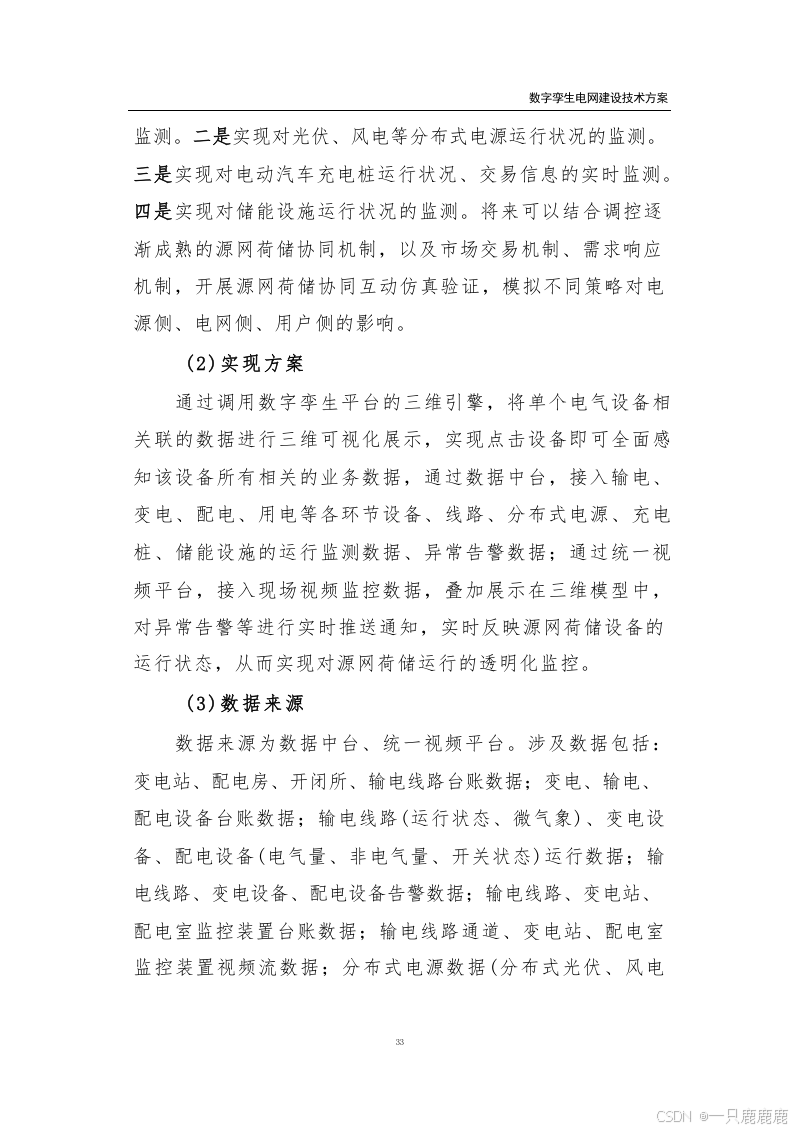 数字孪生电网建设技术方案

监测。二是实现对光伏、风电等分布式电源运行状况的监测。三是实现对电动汽车充电桩运行状况、交易信息的实时监测。四是实现对储能设施运行状况的监测。将来可以结合调控逐渐成熟的源网荷储协同机制，以及市场交易机制、需求响应机制，开展源网荷储协同互动仿真验证，模拟不同策略对电源侧、电网侧、用户侧的影响。

(2)实现方案

通过调用数字孪生平台的三维引擎，将单个电气设备相关联的数据进行三维可视化展示，实现点击设备即可全面感知该设备所有相关的业务数据，通过数据中台，接入输电、变电、配电、用电等各环节设备、线路、分布式电源、充电桩、储能设施的运行监测数据、异常告警数据；通过统一视频平台，接入现场视频监控数据，叠加展示在三维模型中，对异常告警等进行实时推送通知，实时反映源网荷储设备的运行状态，从而实现对源网荷储运行的透明化监控。

(3)数据来源

数据来源为数据中台、统一视频平台。涉及数据包括：变电站、配电房、开闭所、输电线路台账数据；变电、输电、配电设备台账数据；输电线路(运行状态、微气象)、变电设备、配电设备(电气量、非电气量、开关状态)运行数据；输电线路、变电设备、配电设备告警数据；输电线路、变电站、配电室监控装置台账数据；输电线路通道、变电站、配电室监控装置视频流数据；分布式电源数据(分布式光伏、风电

33

CSDN @一只鹿鹿鹿